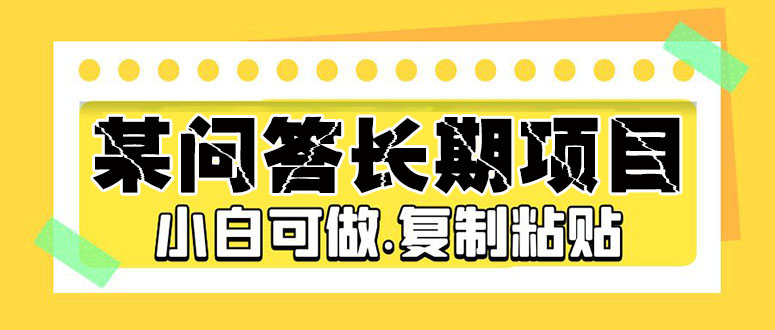 某问答长期项目
小白可做.复制粘贴